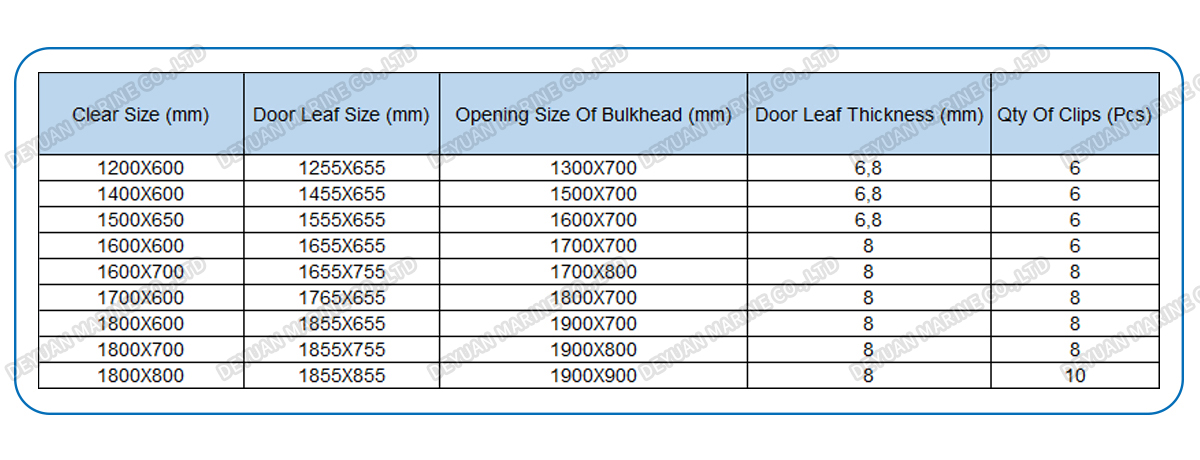 | Clear Size (mm) | Door Leaf Size (mm) | Opening Size Of Bulkhead (mm) | Door Leaf Thickness (mm) | Qty Of Clips (Pcs) |
|---|---|---|---|---|
| 1200X600 | 1255X655 | 1300X700 | 6,8 | 6 |
| 1400X600 | 1455X655 | 1500X700 | 6,8 | 6 |
| 1500X650 | 1555X655 | 1600X700 | 6,8 | 6 |
| 1600X600 | 1655X655 | 1700X700 | 8 | 6 |
| 1600X700 | 1655X755 | 1700X800 | 8 | 8 |
| 1700X600 | 1765X655 | 1800X700 | 8 | 8 |
| 1800X600 | 1855X655 | 1900X700 | 8 | 8 |
| 1800X700 | 1855X755 | 1900X800 | 8 | 8 |
| 1800X800 | 1855X855 | 1900X900 | 8 | 10 |

DEYUAN MARINE CO.,LTD